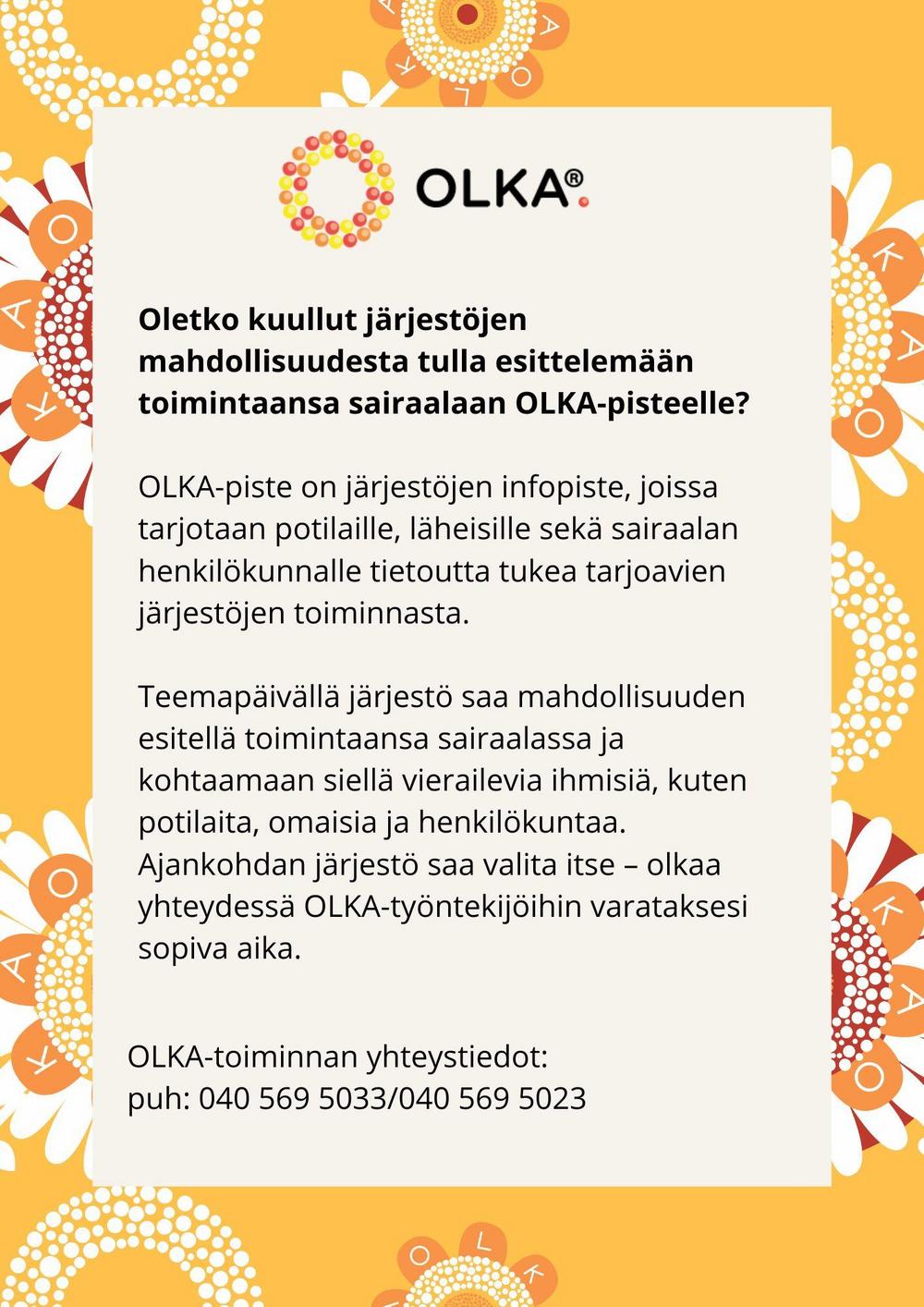 OLKA®

Oletko kuullut järjestöjen mahdollisuudesta tulla esittelemään toimintaansa sairaalaan OLKA-pisteelle?

OLKA-piste on järjestöjen infopiste, joissa tarjotaan potilaille, läheisille sekä sairaalan henkilökunnalle tietoutta tukea tarjoavien järjestöjen toiminnasta.

Teemapäivällä järjestö saa mahdollisuuden esitellä toimintaansa sairaalassa ja kohtaamaan siellä vierailevia ihmisiä, kuten potilaita, omaisia ja henkilökuntaa. Ajankohdan järjestö saa valita itse – olkaa yhteydessä OLKA-työntekijöihin varataksesi sopiva aika.

OLKA-toiminnan yhteystiedot:
puh: 040 569 5033/040 569 5023